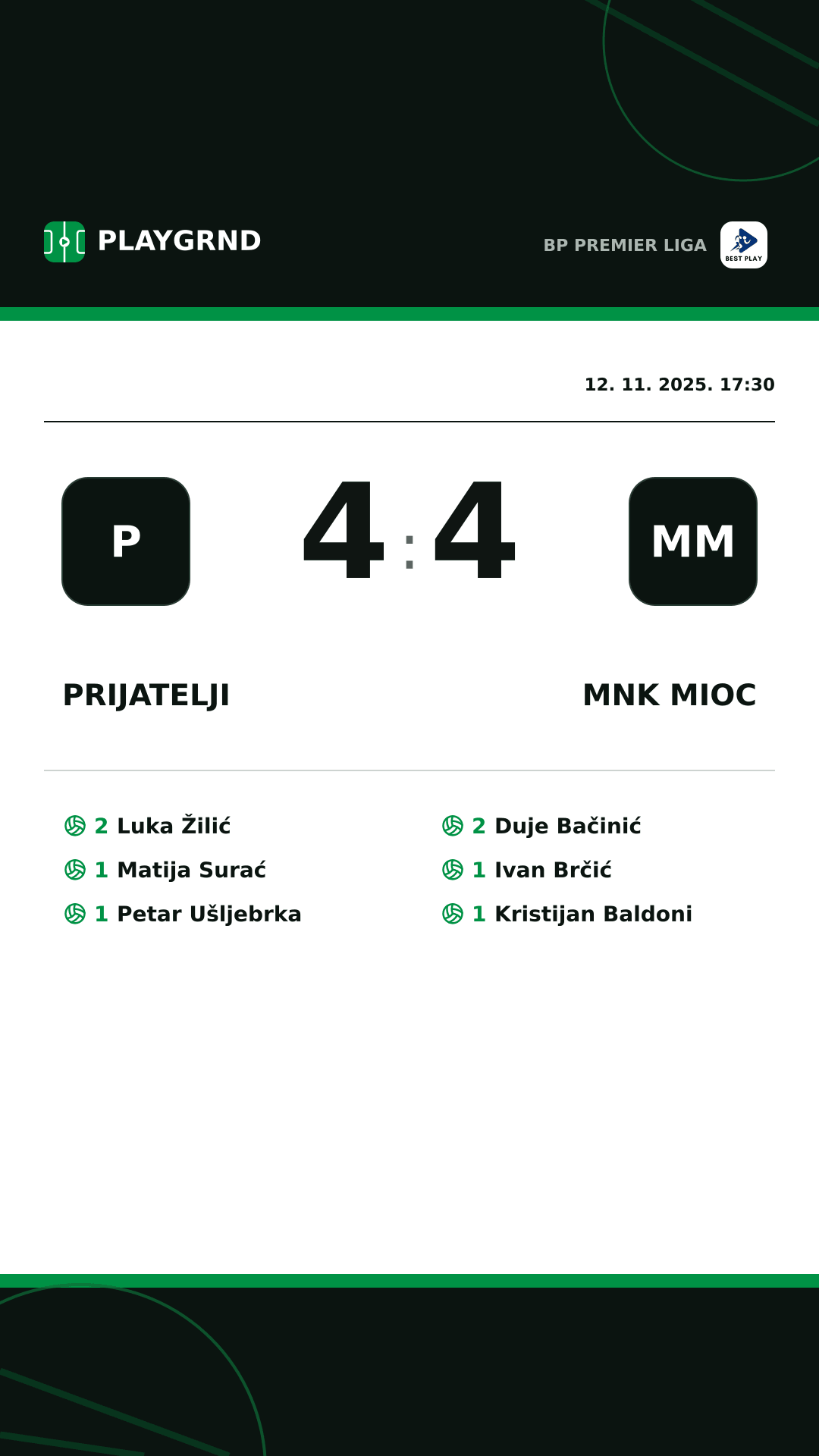 PLAYGRND

BP PREMIER LIGA
BEST PLAY

12. 11. 2025. 17:30

P

4 : 4

MM

PRIJATELJI

MNK MIOC

2 Luka Žilić
1 Matija Surać
1 Petar Ušljebrka

2 Duje Bačinić
1 Ivan Brčić
1 Kristijan Baldoni